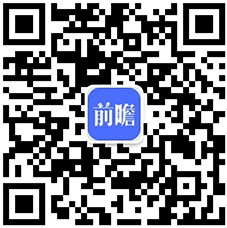 前瞻